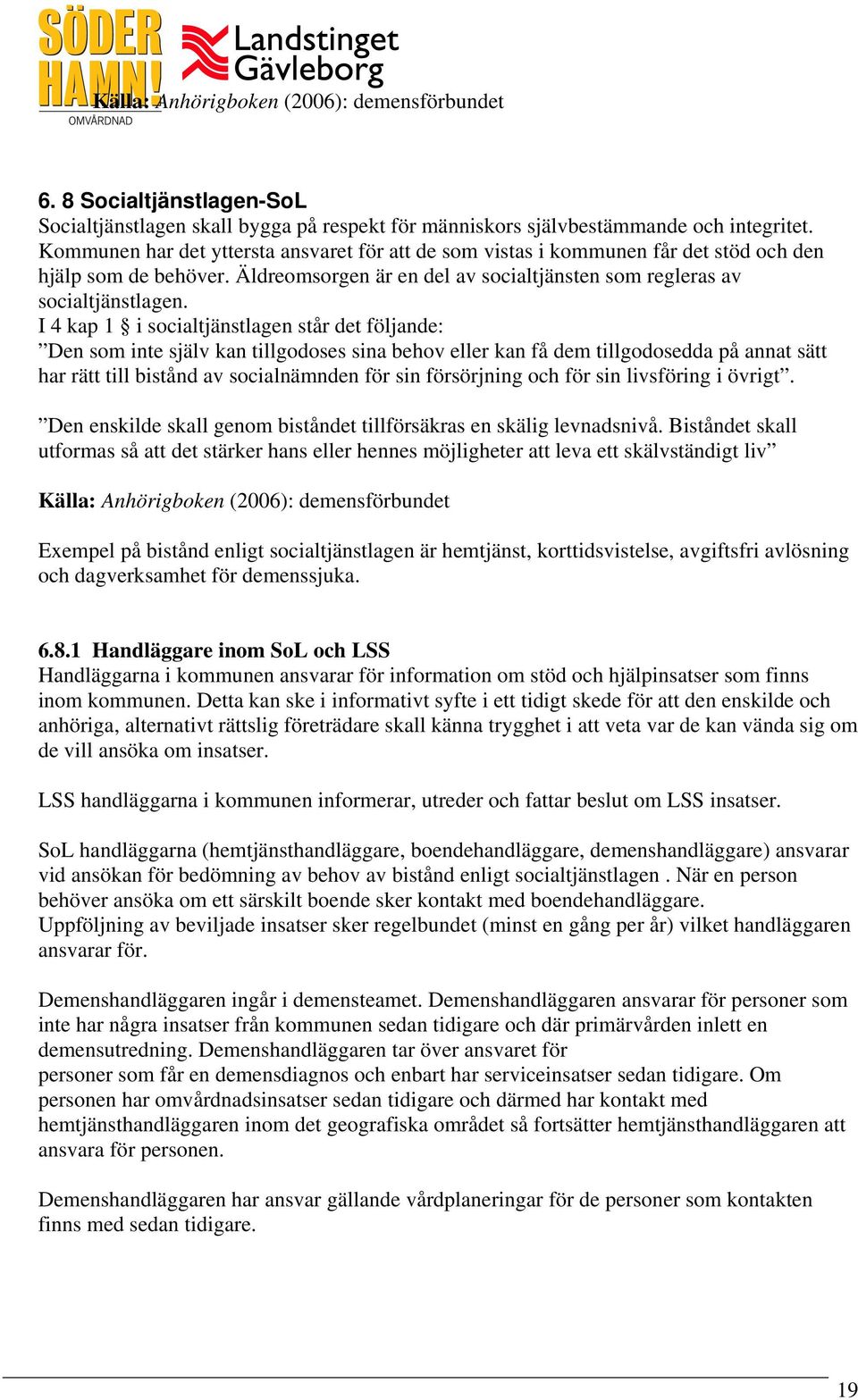 SÖDER HAMN! OMVÅRDNAD

Landstinget Gävleborg

Källa: Anhörigboken (2006): demensförbundet

6. 8 Socialtjänstlagen-SoL
Socialtjänstlagen skall bygga på respekt för människors självbestämmande och integritet. Kommunen har det yttersta ansvaret för att de som vistas i kommunen får det stöd och den hjälp som de behöver. Äldreomsorgen är en del av socialtjänsten som regleras av socialtjänstlagen.
I 4 kap 1 § i socialtjänstlagen står det följande:
”Den som inte själv kan tillgodoses sina behov eller kan få dem tillgodosedda på annat sätt har rätt till bistånd av socialnämnden för sin försörjning och för sin livsföring i övrigt”.

”Den enskilde skall genom biståndet tillförsäkras en skälig levnadsnivå. Biståndet skall utformas så att det stärker hans eller hennes möjligheter att leva ett skälvständigt liv”

Källa: Anhörigboken (2006): demensförbundet

Exempel på bistånd enligt socialtjänstlagen är hemtjänst, korttidsvistelse, avgiftsfri avlösning och dagverksamhet för demenssjuka.

6.8.1 Handläggare inom SoL och LSS
Handläggarna i kommunen ansvarar för information om stöd och hjälpinsatser som finns inom kommunen. Detta kan ske i informativt syfte i ett tidigt skede för att den enskilde och anhöriga, alternativt rättslig företrädare skall känna trygghet i att veta var de kan vända sig om de vill ansöka om insatser.

LSS handläggarna i kommunen informerar, utreder och fattar beslut om LSS insatser.

SoL handläggarna (hemtjänsthandläggare, boendehandläggare, demenshandläggare) ansvarar vid ansökan för bedömning av behov av bistånd enligt socialtjänstlagen . När en person behöver ansöka om ett särskilt boende sker kontakt med boendehandläggare.
Uppföljning av beviljade insatser sker regelbundet (minst en gång per år) vilket handläggaren ansvarar för.

Demenshandläggaren ingår i demensteamet. Demenshandläggaren ansvarar för personer som inte har några insatser från kommunen sedan tidigare och där primärvården inlett en demensutredning. Demenshandläggaren tar över ansvaret för
personer som får en demensdiagnos och enbart har serviceinsatser sedan tidigare. Om personen har omvårdnadsinsatser sedan tidigare och därmed har kontakt med hemtjänsthandläggaren inom det geografiska området så fortsätter hemtjänsthandläggaren att ansvara för personen.

Demenshandläggaren har ansvar gällande vårdplaneringar för de personer som kontakten finns med sedan tidigare.

19